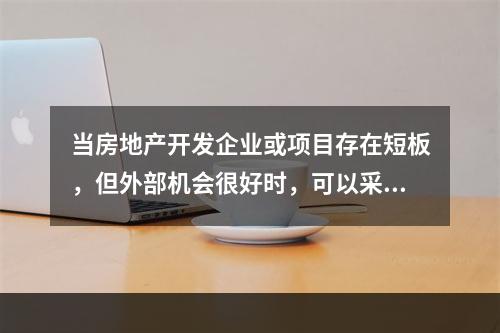 当房地产开发企业或项目存在短板，但外部机会很好时，可以采...